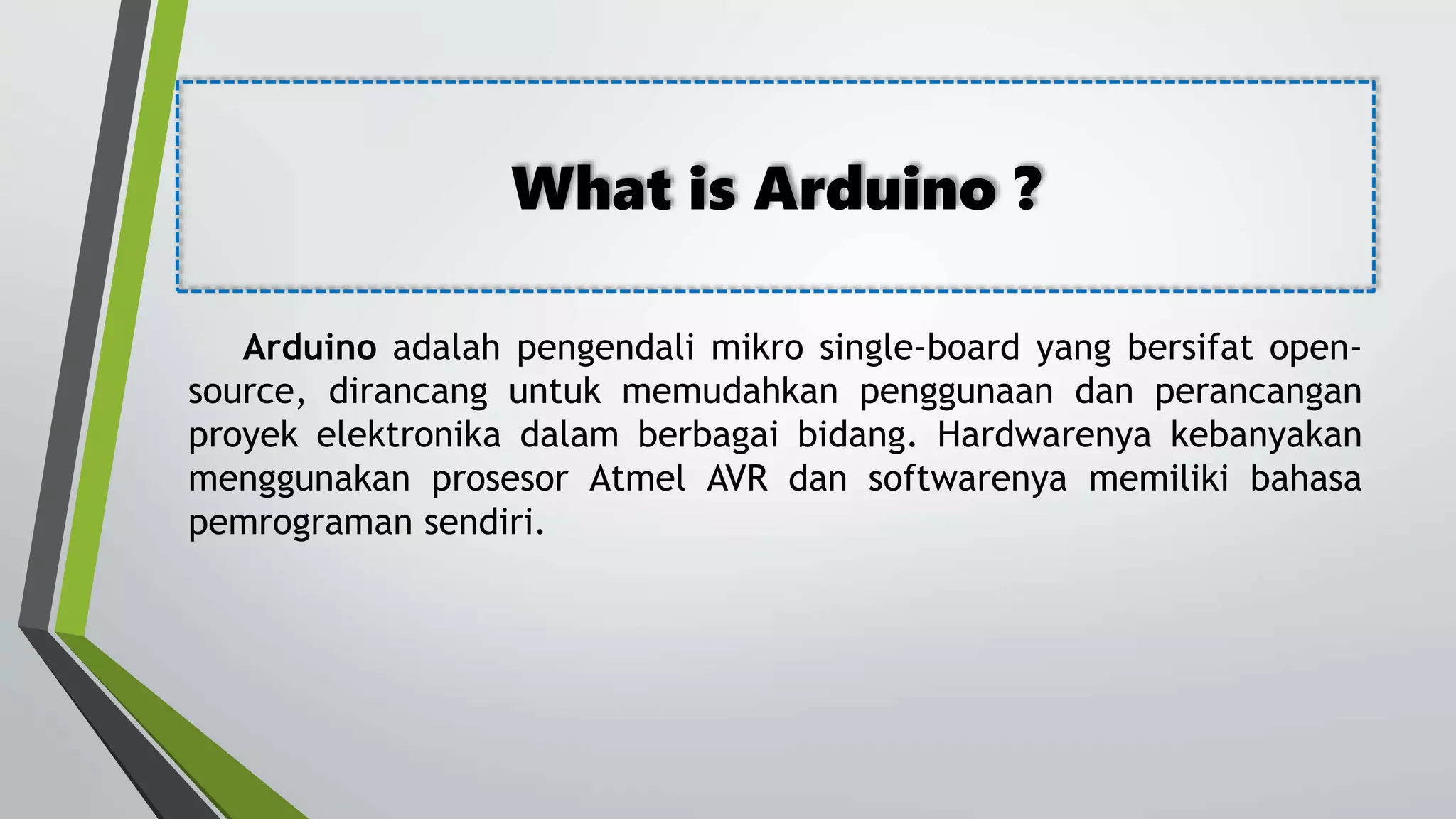 What is Arduino ?

Arduino adalah pengendali mikro single-board yang bersifat open-source, dirancang untuk memudahkan penggunaan dan perancangan proyek elektronika dalam berbagai bidang. Hardwarenya kebanyakan menggunakan prosesor Atmel AVR dan softwarenya memiliki bahasa pemrograman sendiri.